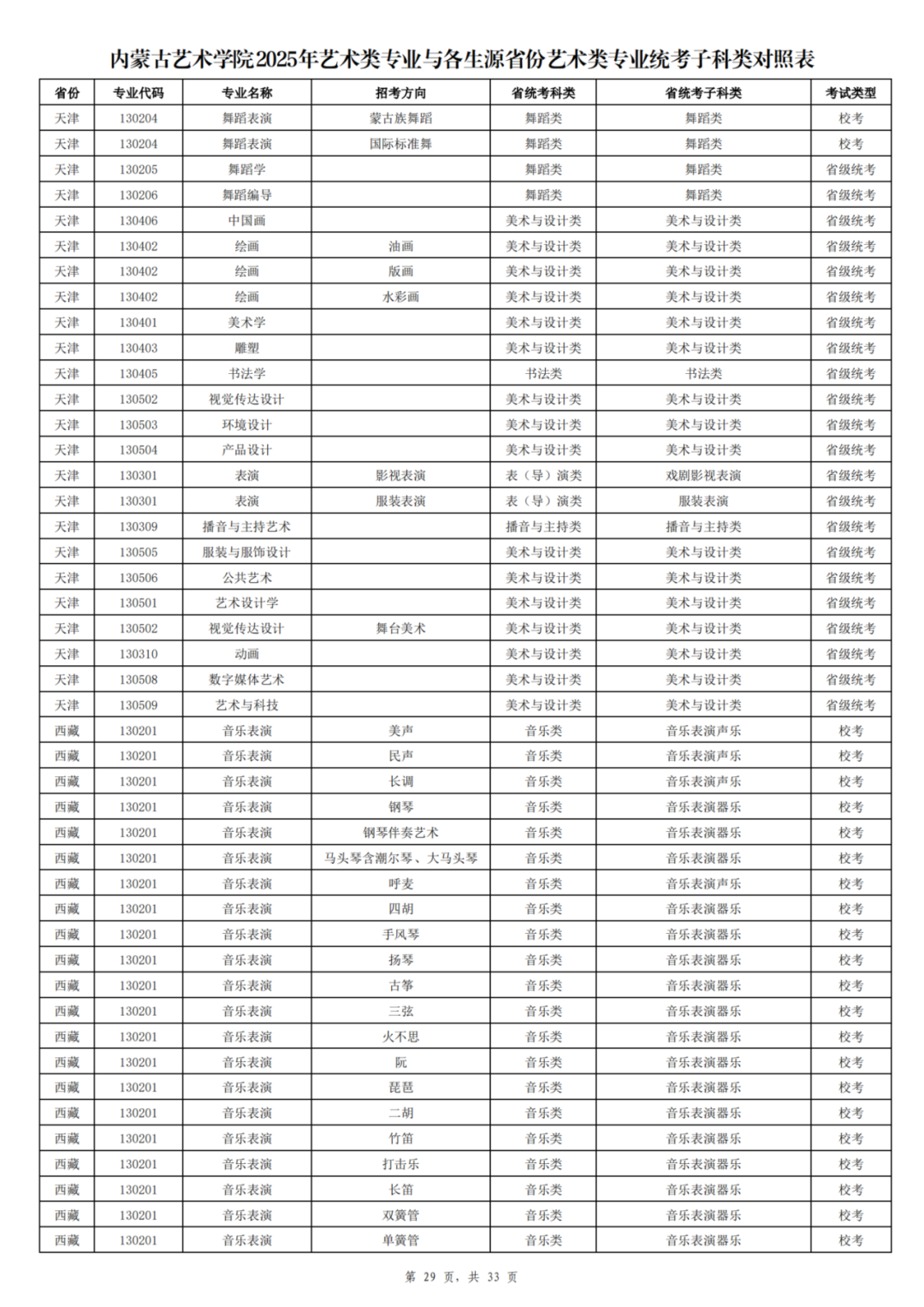 内蒙古艺术学院2025年艺术类专业与各生源省份艺术类专业统考子科类对照表

| 省份 | 专业代码 | 专业名称 | 招考方向 | 省统考科类 | 省统考子科类 | 考试类型 |
|---|---|---|---|---|---|---|
| 天津 | 130204 | 舞蹈表演 | 蒙古族舞蹈 | 舞蹈类 | 舞蹈类 | 校考 |
| 天津 | 130204 | 舞蹈表演 | 国际标准舞 | 舞蹈类 | 舞蹈类 | 校考 |
| 天津 | 130205 | 舞蹈学 |  | 舞蹈类 | 舞蹈类 | 省级统考 |
| 天津 | 130206 | 舞蹈编导 |  | 舞蹈类 | 舞蹈类 | 省级统考 |
| 天津 | 130406 | 中国画 |  | 美术与设计类 | 美术与设计类 | 省级统考 |
| 天津 | 130402 | 绘画 | 油画 | 美术与设计类 | 美术与设计类 | 省级统考 |
| 天津 | 130402 | 绘画 | 版画 | 美术与设计类 | 美术与设计类 | 省级统考 |
| 天津 | 130402 | 绘画 | 水彩画 | 美术与设计类 | 美术与设计类 | 省级统考 |
| 天津 | 130401 | 美术学 |  | 美术与设计类 | 美术与设计类 | 省级统考 |
| 天津 | 130403 | 雕塑 |  | 美术与设计类 | 美术与设计类 | 省级统考 |
| 天津 | 130405 | 书法学 |  | 书法类 | 书法类 | 省级统考 |
| 天津 | 130502 | 视觉传达设计 |  | 美术与设计类 | 美术与设计类 | 省级统考 |
| 天津 | 130503 | 环境设计 |  | 美术与设计类 | 美术与设计类 | 省级统考 |
| 天津 | 130504 | 产品设计 |  | 美术与设计类 | 美术与设计类 | 省级统考 |
| 天津 | 130301 | 表演 | 影视表演 | 表（导）演类 | 戏剧影视表演 | 省级统考 |
| 天津 | 130301 | 表演 | 服装表演 | 表（导）演类 | 服装表演 | 省级统考 |
| 天津 | 130309 | 播音与主持艺术 |  | 播音与主持类 | 播音与主持类 | 省级统考 |
| 天津 | 130505 | 服装与服饰设计 |  | 美术与设计类 | 美术与设计类 | 省级统考 |
| 天津 | 130506 | 公共艺术 |  | 美术与设计类 | 美术与设计类 | 省级统考 |
| 天津 | 130501 | 艺术设计学 |  | 美术与设计类 | 美术与设计类 | 省级统考 |
| 天津 | 130502 | 视觉传达设计 | 舞台美术 | 美术与设计类 | 美术与设计类 | 省级统考 |
| 天津 | 130310 | 动画 |  | 美术与设计类 | 美术与设计类 | 省级统考 |
| 天津 | 130508 | 数字媒体艺术 |  | 美术与设计类 | 美术与设计类 | 省级统考 |
| 天津 | 130509 | 艺术与科技 |  | 美术与设计类 | 美术与设计类 | 省级统考 |
| 西藏 | 130201 | 音乐表演 | 美声 | 音乐类 | 音乐表演声乐 | 校考 |
| 西藏 | 130201 | 音乐表演 | 民声 | 音乐类 | 音乐表演声乐 | 校考 |
| 西藏 | 130201 | 音乐表演 | 长调 | 音乐类 | 音乐表演声乐 | 校考 |
| 西藏 | 130201 | 音乐表演 | 钢琴 | 音乐类 | 音乐表演器乐 | 校考 |
| 西藏 | 130201 | 音乐表演 | 钢琴伴奏艺术 | 音乐类 | 音乐表演器乐 | 校考 |
| 西藏 | 130201 | 音乐表演 | 马头琴含潮尔琴、大马头琴 | 音乐类 | 音乐表演器乐 | 校考 |
| 西藏 | 130201 | 音乐表演 | 呼麦 | 音乐类 | 音乐表演声乐 | 校考 |
| 西藏 | 130201 | 音乐表演 | 四胡 | 音乐类 | 音乐表演器乐 | 校考 |
| 西藏 | 130201 | 音乐表演 | 手风琴 | 音乐类 | 音乐表演器乐 | 校考 |
| 西藏 | 130201 | 音乐表演 | 扬琴 | 音乐类 | 音乐表演器乐 | 校考 |
| 西藏 | 130201 | 音乐表演 | 古筝 | 音乐类 | 音乐表演器乐 | 校考 |
| 西藏 | 130201 | 音乐表演 | 三弦 | 音乐类 | 音乐表演器乐 | 校考 |
| 西藏 | 130201 | 音乐表演 | 火不思 | 音乐类 | 音乐表演器乐 | 校考 |
| 西藏 | 130201 | 音乐表演 | 阮 | 音乐类 | 音乐表演器乐 | 校考 |
| 西藏 | 130201 | 音乐表演 | 琵琶 | 音乐类 | 音乐表演器乐 | 校考 |
| 西藏 | 130201 | 音乐表演 | 二胡 | 音乐类 | 音乐表演器乐 | 校考 |
| 西藏 | 130201 | 音乐表演 | 竹笛 | 音乐类 | 音乐表演器乐 | 校考 |
| 西藏 | 130201 | 音乐表演 | 打击乐 | 音乐类 | 音乐表演器乐 | 校考 |
| 西藏 | 130201 | 音乐表演 | 长笛 | 音乐类 | 音乐表演器乐 | 校考 |
| 西藏 | 130201 | 音乐表演 | 双簧管 | 音乐类 | 音乐表演器乐 | 校考 |
| 西藏 | 130201 | 音乐表演 | 单簧管 | 音乐类 | 音乐表演器乐 | 校考 |

第29页，共33页